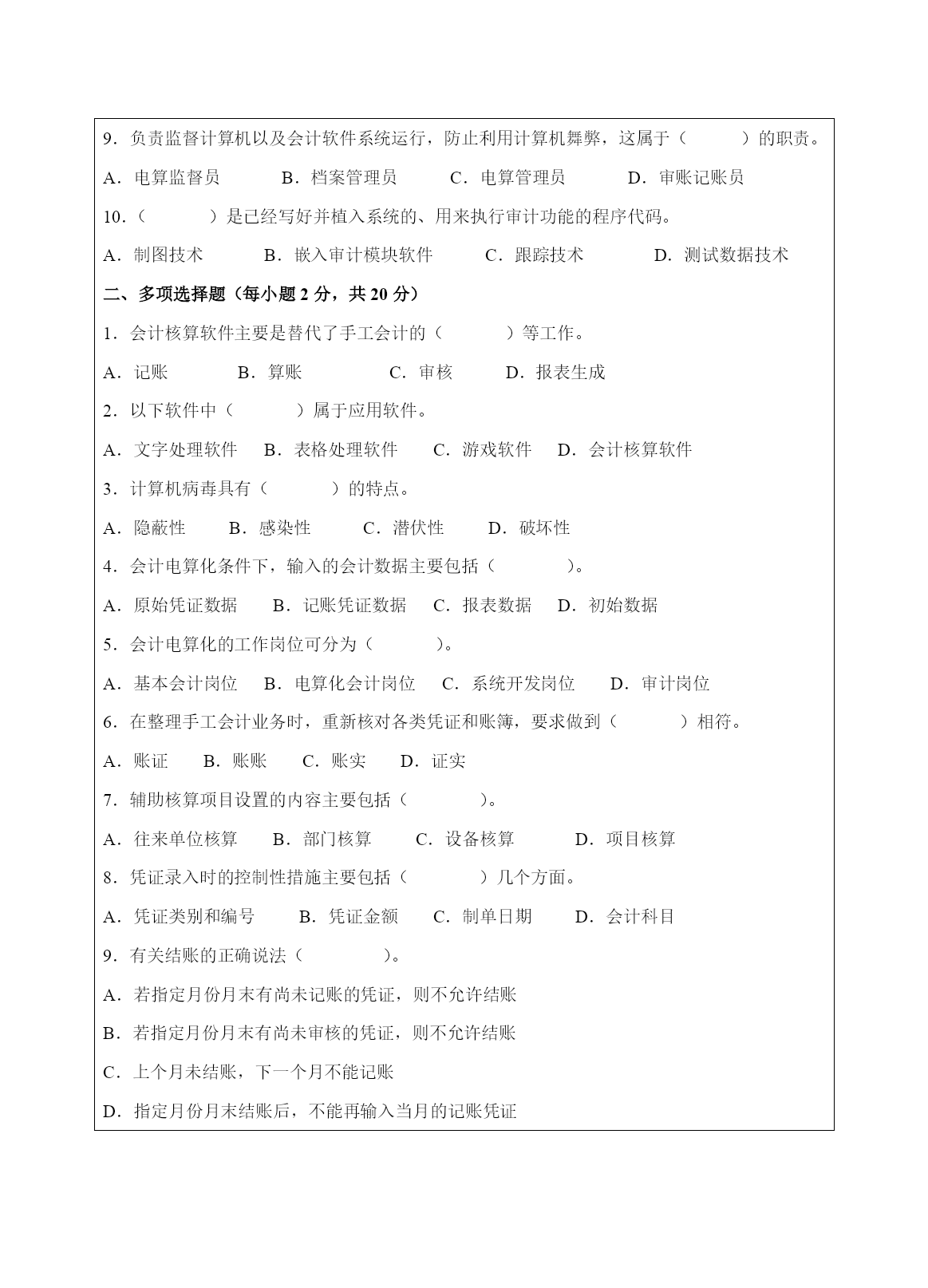 9．负责监督计算机以及会计软件系统运行，防止利用计算机舞弊，这属于（　　　）的职责。

A．电算监督员　　　B．档案管理员　　　C．电算管理员　　　D．审账记账员

10.（　　　）是已经写好并植入系统的、用来执行审计功能的程序代码。

A．制图技术　　　B．嵌入审计模块软件　　　C．跟踪技术　　　D．测试数据技术

二、多项选择题（每小题 2 分，共 20 分）

1．会计核算软件主要是替代了手工会计的（　　　）等工作。

A．记账　　　B．算账　　　C．审核　　　D．报表生成

2．以下软件中（　　　）属于应用软件。

A．文字处理软件　　B．表格处理软件　　C．游戏软件　　D．会计核算软件

3．计算机病毒具有（　　　）的特点。

A．隐蔽性　　B．感染性　　C．潜伏性　　D．破坏性

4．会计电算化条件下，输入的会计数据主要包括（　　　）。

A．原始凭证数据　　B．记账凭证数据　　C．报表数据　　D．初始数据

5．会计电算化的工作岗位可分为（　　　）。

A．基本会计岗位　　B．电算化会计岗位　　C．系统开发岗位　　D．审计岗位

6．在整理手工会计业务时，重新核对各类凭证和账簿，要求做到（　　　）相符。

A．账证　　B．账账　　C．账实　　D．证实

7．辅助核算项目设置的内容主要包括（　　　）。

A．往来单位核算　　B．部门核算　　C．设备核算　　D．项目核算

8．凭证录入时的控制性措施主要包括（　　　）几个方面。

A．凭证类别和编号　　B．凭证金额　　C．制单日期　　D．会计科目

9．有关结账的正确说法（　　　）。

A．若指定月份月末有尚未记账的凭证，则不允许结账

B．若指定月份月末有尚未审核的凭证，则不允许结账

C．上个月未结账，下一个月不能记账

D．指定月份月末结账后，不能再输入当月的记账凭证